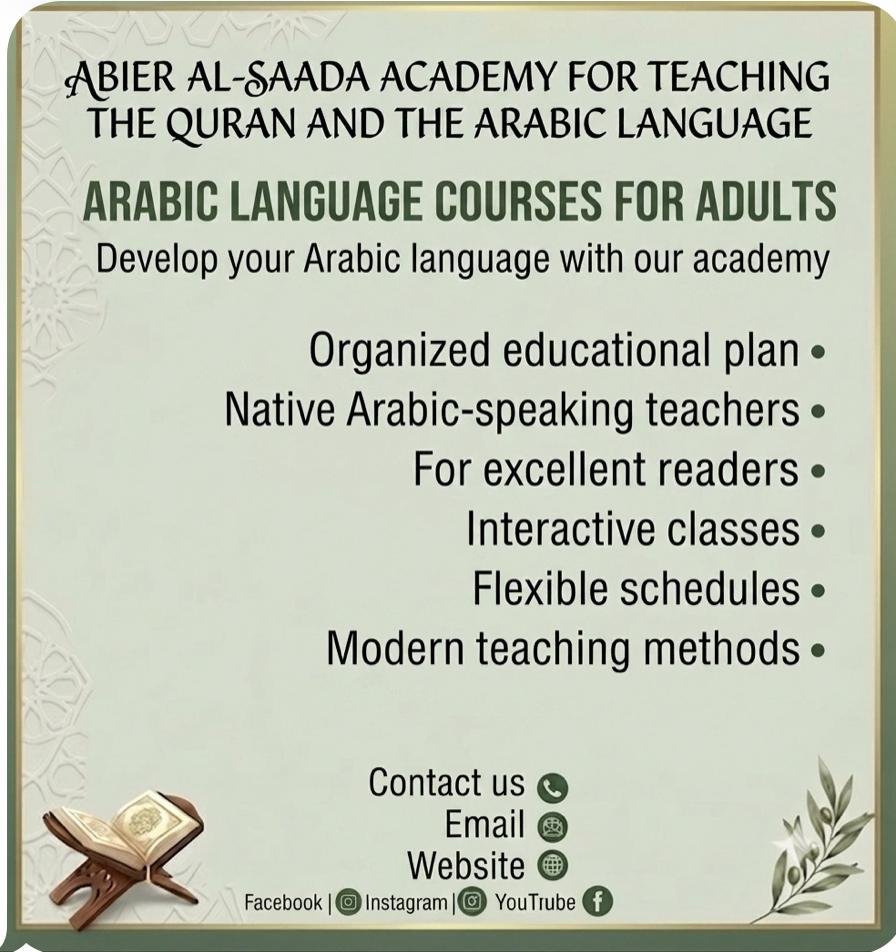 ABIER AL-SAADA ACADEMY FOR TEACHING THE QURAN AND THE ARABIC LANGUAGE

ARABIC LANGUAGE COURSES FOR ADULTS

Develop your Arabic language with our academy

Organized educational plan •
Native Arabic-speaking teachers •
For excellent readers •
Interactive classes •
Flexible schedules •
Modern teaching methods •

Contact us
Email
Website
Facebook | Instagram | YouTube